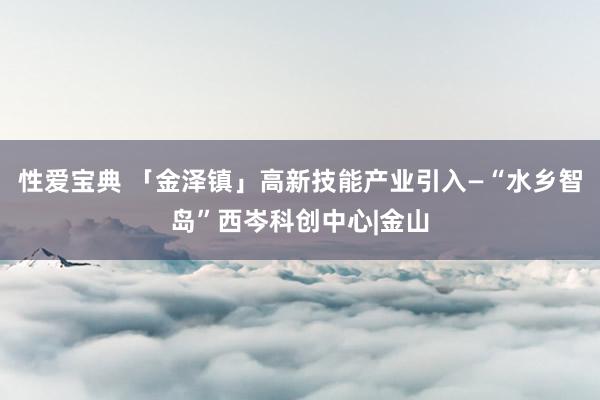 性爱宝典 「金泽镇」高新技能产业引入–“水乡智岛”西岑科创中心|金山